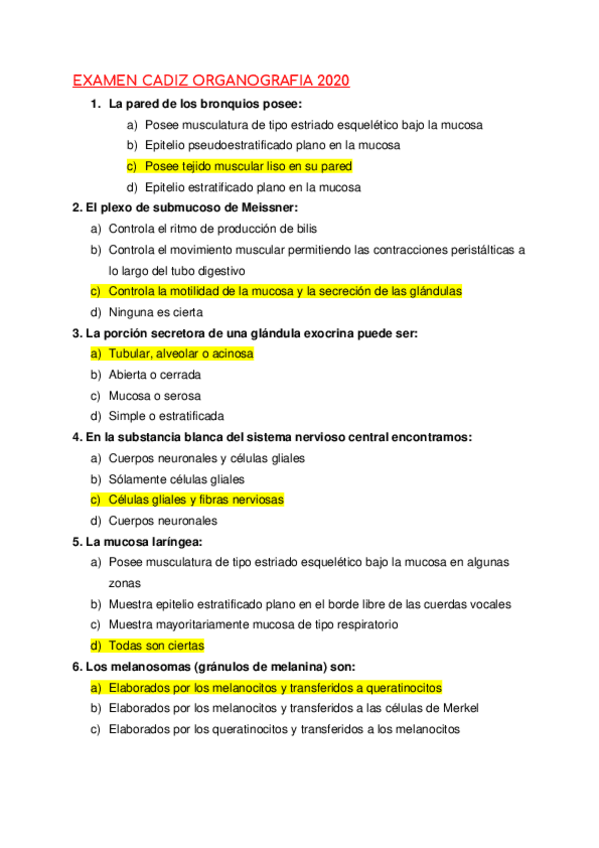 EXAMEN CADIZ ORGANOGRAFIA 2020

1. La pared de los bronquios posee:
a) Posee musculatura de tipo estriado esquelético bajo la mucosa
b) Epitelio pseudoestratificado plano en la mucosa
c) Posee tejido muscular liso en su pared
d) Epitelio estratificado plano en la mucosa

2. El plexo de submucoso de Meissner:
a) Controla el ritmo de producción de bilis
b) Controla el movimiento muscular permitiendo las contracciones peristálticas a lo largo del tubo digestivo
c) Controla la motilidad de la mucosa y la secreción de las glándulas
d) Ninguna es cierta

3. La porción secretora de una glándula exocrina puede ser:
a) Tubular, alveolar o acinosa
b) Abierta o cerrada
c) Mucosa o serosa
d) Simple o estratificada

4. En la substancia blanca del sistema nervioso central encontramos:
a) Cuerpos neuronales y células gliales
b) Sólamente células gliales
c) Células gliales y fibras nerviosas
d) Cuerpos neuronales

5. La mucosa laríngea:
a) Posee musculatura de tipo estriado esquelético bajo la mucosa en algunas zonas
b) Muestra epitelio estratificado plano en el borde libre de las cuerdas vocales
c) Muestra mayoritariamente mucosa de tipo respiratorio
d) Todas son ciertas

6. Los melanosomas (gránulos de melanina) son:
a) Elaborados por los melanocitos y transferidos a queratinocitos
b) Elaborados por los melanocitos y transferidos a las células de Merkel
c) Elaborados por los queratinocitos y transferidos a los melanocitos